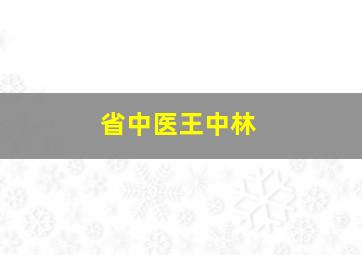 省中医王中林